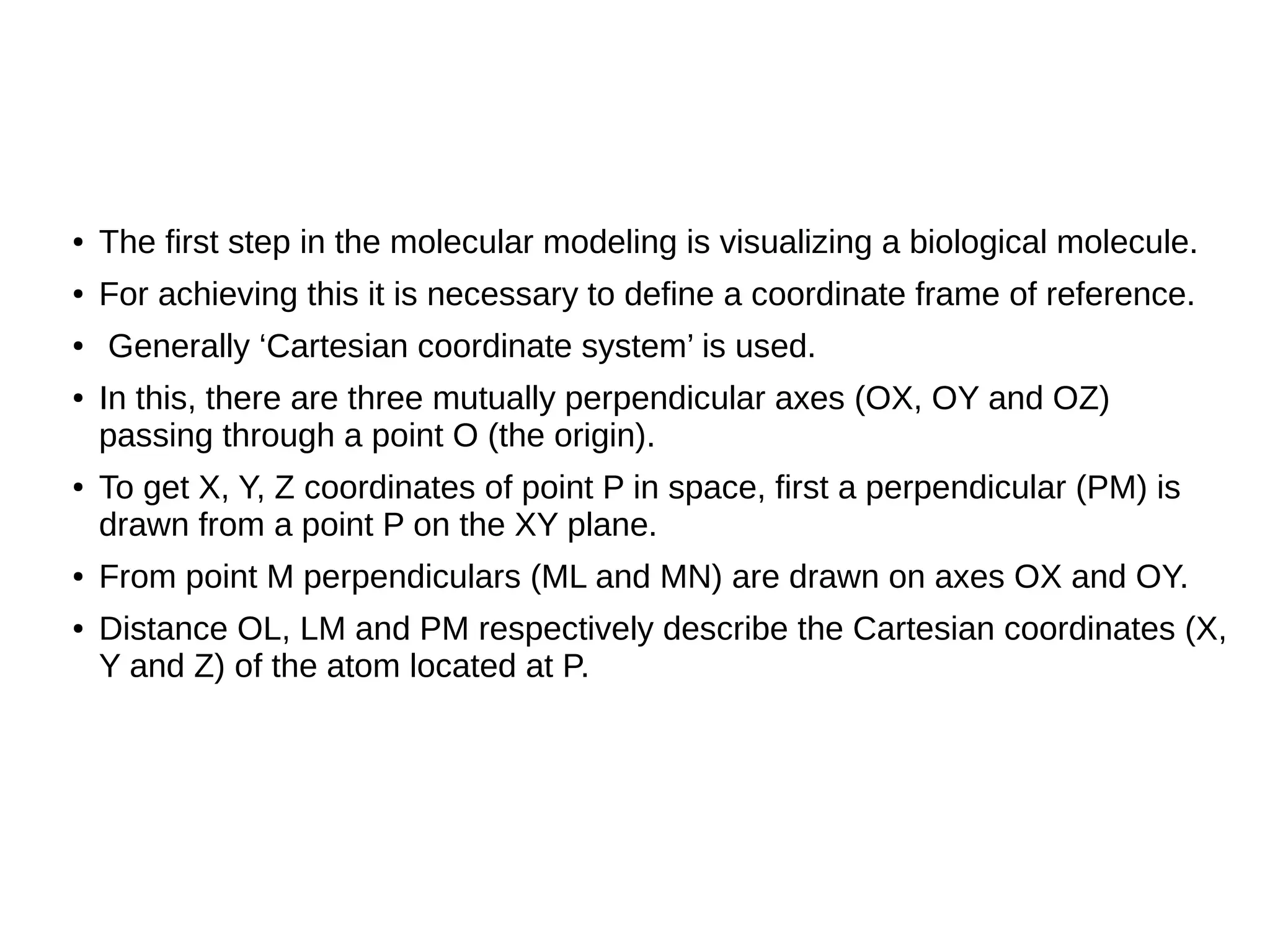 • The first step in the molecular modeling is visualizing a biological molecule.

• For achieving this it is necessary to define a coordinate frame of reference.

• Generally ‘Cartesian coordinate system’ is used.

• In this, there are three mutually perpendicular axes (OX, OY and OZ) passing through a point O (the origin).

• To get X, Y, Z coordinates of point P in space, first a perpendicular (PM) is drawn from a point P on the XY plane.

• From point M perpendiculars (ML and MN) are drawn on axes OX and OY.

• Distance OL, LM and PM respectively describe the Cartesian coordinates (X, Y and Z) of the atom located at P.